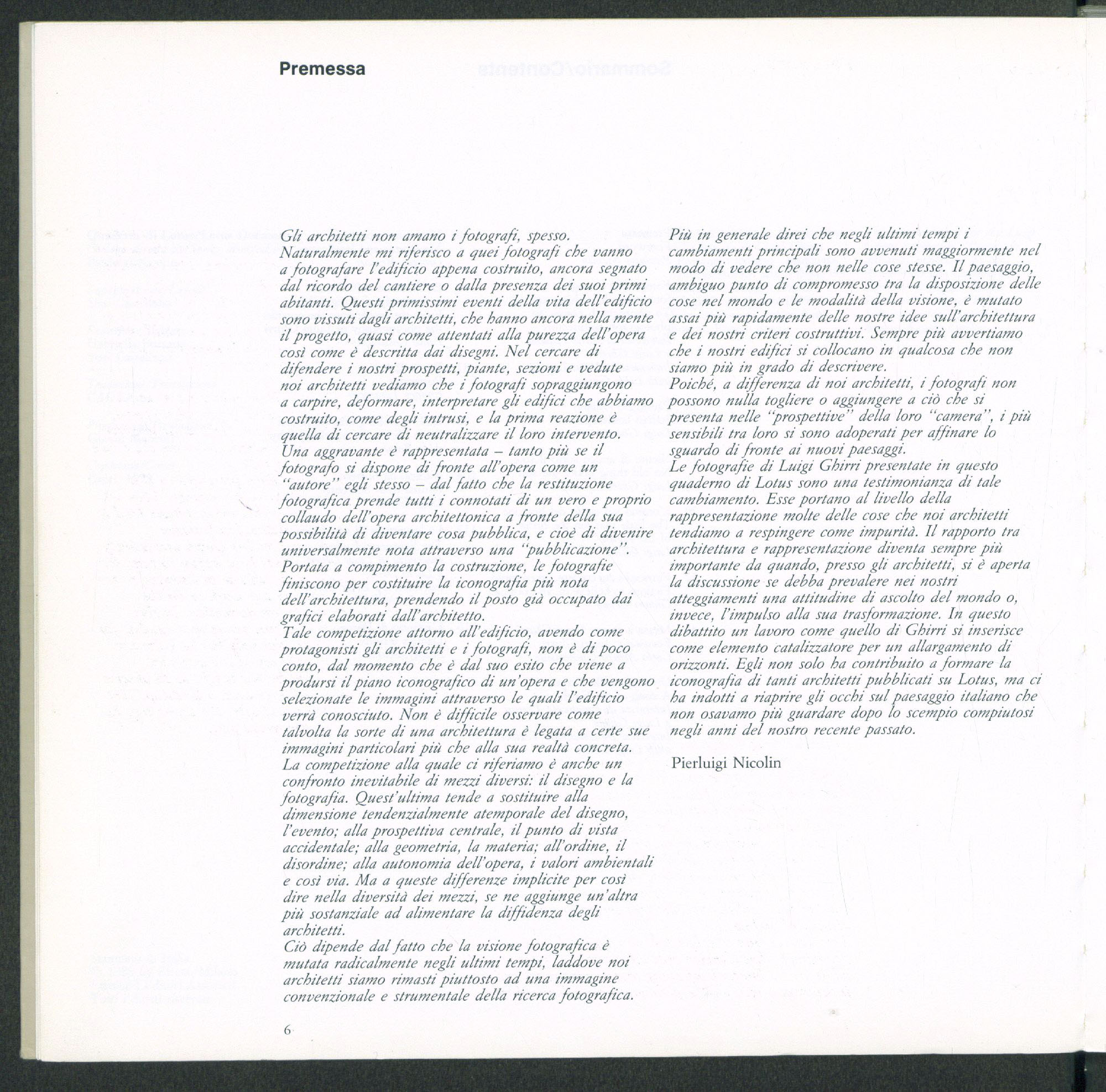 Premessa

Gli architetti non amano i fotografi, spesso. Naturalmente mi riferisco a quei fotografi che vanno a fotografare l'edificio appena costruito, ancora segnato dal ricordo del cantiere o dalla presenza dei suoi primi abitanti. Questi primissimi eventi della vita dell'edificio sono vissuti dagli architetti, che hanno ancora nella mente il progetto, quasi come attentati alla purezza dell'opera così come è descritta dai disegni. Nel cercare di difendere i nostri prospetti, piante, sezioni e vedute noi architetti vediamo che i fotografi sopraggiungono a carpire, deformare, interpretare gli edifici che abbiamo costruito, come degli intrusi, e la prima reazione è quella di cercare di neutralizzare il loro intervento.
Una aggravante è rappresentata – tanto più se il fotografo si dispone di fronte all'opera come un "autore" egli stesso – dal fatto che la restituzione fotografica prende tutti i connotati di un vero e proprio collaudo dell'opera architettonica a fronte della sua possibilità di diventare cosa pubblica, e cioè di divenire universalmente nota attraverso una "pubblicazione".
Portata a compimento la costruzione, le fotografie finiscono per costituire la iconografia più nota dell'architettura, prendendo il posto già occupato dai grafici elaborati dall'architetto.
Tale competizione attorno all'edificio, avendo come protagonisti gli architetti e i fotografi, non è di poco conto, dal momento che è dal suo esito che viene a prodursi il piano iconografico di un'opera e che vengono selezionate le immagini attraverso le quali l'edificio verrà conosciuto. Non è difficile osservare come talvolta la sorte di una architettura è legata a certe sue immagini particolari più che alla sua realtà concreta.
La competizione alla quale ci riferiamo è anche un confronto inevitabile di mezzi diversi: il disegno e la fotografia. Quest'ultima tende a sostituire alla dimensione tendenzialmente atemporale del disegno, l'evento; alla prospettiva centrale, il punto di vista accidentale; alla geometria, la materia; all'ordine, il disordine; alla autonomia dell'opera, i valori ambientali e così via. Ma a queste differenze implicite per così dire nella diversità dei mezzi, se ne aggiunge un'altra più sostanziale ad alimentare la diffidenza degli architetti.
Ciò dipende dal fatto che la visione fotografica è mutata radicalmente negli ultimi tempi, laddove noi architetti siamo rimasti piuttosto ad una immagine convenzionale e strumentale della ricerca fotografica.

Più in generale direi che negli ultimi tempi i cambiamenti principali sono avvenuti maggiormente nel modo di vedere che non nelle cose stesse. Il paesaggio, ambiguo punto di compromesso tra la disposizione delle cose nel mondo e le modalità della visione, è mutato assai più rapidamente delle nostre idee sull'architettura e dei nostri criteri costruttivi. Sempre più avvertiamo che i nostri edifici si collocano in qualcosa che non siamo più in grado di descrivere.
Poiché, a differenza di noi architetti, i fotografi non possono nulla togliere o aggiungere a ciò che si presenta nelle "prospettive" della loro "camera", i più sensibili tra loro si sono adoperati per affinare lo sguardo di fronte ai nuovi paesaggi.
Le fotografie di Luigi Ghirri presentate in questo quaderno di Lotus sono una testimonianza di tale cambiamento. Esse portano al livello della rappresentazione molte delle cose che noi architetti tendiamo a respingere come impurità. Il rapporto tra architettura e rappresentazione diventa sempre più importante da quando, presso gli architetti, si è aperta la discussione se debba prevalere nei nostri atteggiamenti una attitudine di ascolto del mondo o, invece, l'impulso alla sua trasformazione. In questo dibattito un lavoro come quello di Ghirri si inserisce come elemento catalizzatore per un allargamento di orizzonti. Egli non solo ha contribuito a formare la iconografia di tanti architetti pubblicati su Lotus, ma ci ha indotti a riaprire gli occhi sul paesaggio italiano che non osavamo più guardare dopo lo scempio compiutosi negli anni del nostro recente passato.

Pierluigi Nicolin

6